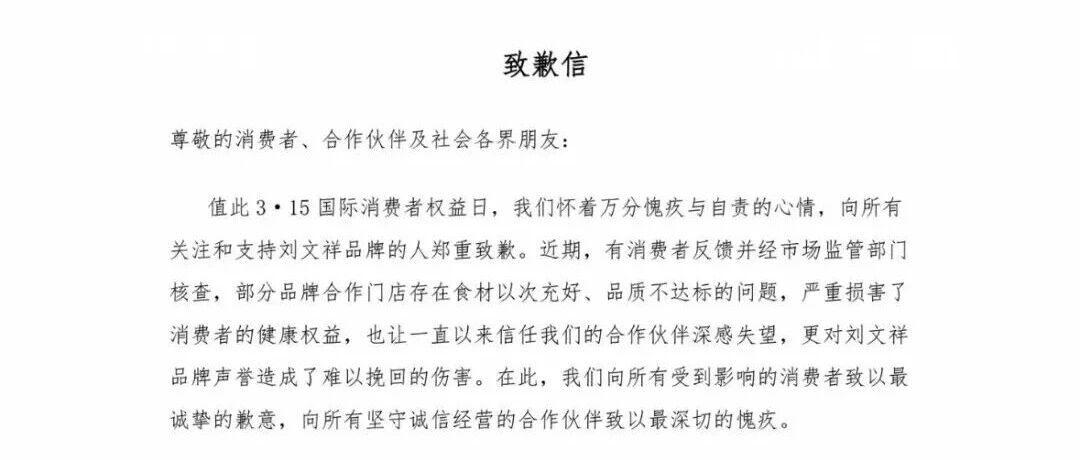 致歉信

尊敬的消费者、合作伙伴及社会各界朋友：

值此 3·15 国际消费者权益日，我们怀着万分愧疚与自责的心情，向所有关注和支持刘文祥品牌的人郑重致歉。近期，有消费者反馈并经市场监管部门核查，部分品牌合作门店存在食材以次充好、品质不达标的问题，严重损害了消费者的健康权益，也让一直以来信任我们的合作伙伴深感失望，更对刘文祥品牌声誉造成了难以挽回的伤害。在此，我们向所有受到影响的消费者致以最诚挚的歉意，向所有坚守诚信经营的合作伙伴致以最深切的愧疚。